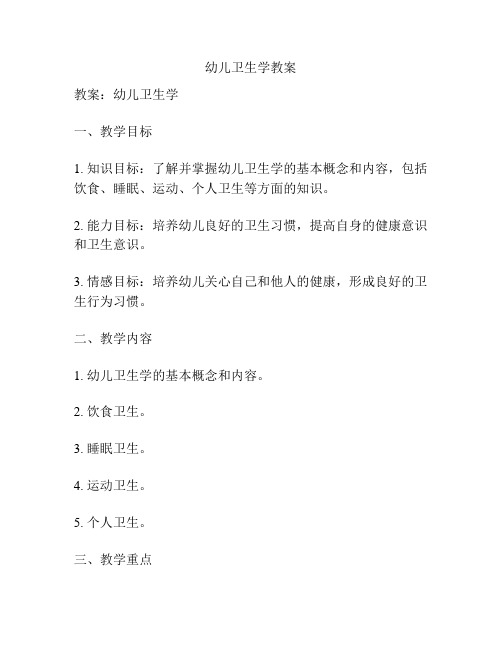 幼儿卫生学教案

教案：幼儿卫生学

一、教学目标

1. 知识目标：了解并掌握幼儿卫生学的基本概念和内容，包括饮食、睡眠、运动、个人卫生等方面的知识。

2. 能力目标：培养幼儿良好的卫生习惯，提高自身的健康意识和卫生意识。

3. 情感目标：培养幼儿关心自己和他人的健康，形成良好的卫生行为习惯。

二、教学内容

1. 幼儿卫生学的基本概念和内容。

2. 饮食卫生。

3. 睡眠卫生。

4. 运动卫生。

5. 个人卫生。

三、教学重点